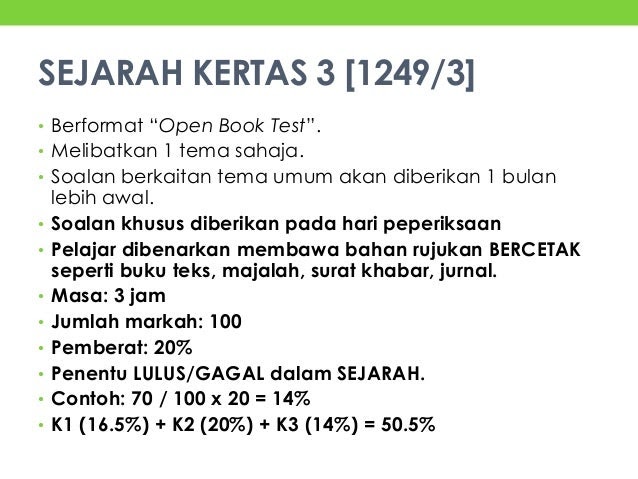 SEJARAH KERTAS 3 [1249/3]

• Berformat "Open Book Test".
• Melibatkan 1 tema sahaja.
• Soalan berkaitan tema umum akan diberikan 1 bulan lebih awal.
• Soalan khusus diberikan pada hari peperiksaan
• Pelajar dibenarkan membawa bahan rujukan BERCETAK seperti buku teks, majalah, surat khabar, jurnal.
• Masa: 3 jam
• Jumlah markah: 100
• Pemberat: 20%
• Penentu LULUS/GAGAL dalam SEJARAH.
• Contoh: 70 / 100 x 20 = 14%
• K1 (16.5%) + K2 (20%) + K3 (14%) = 50.5%